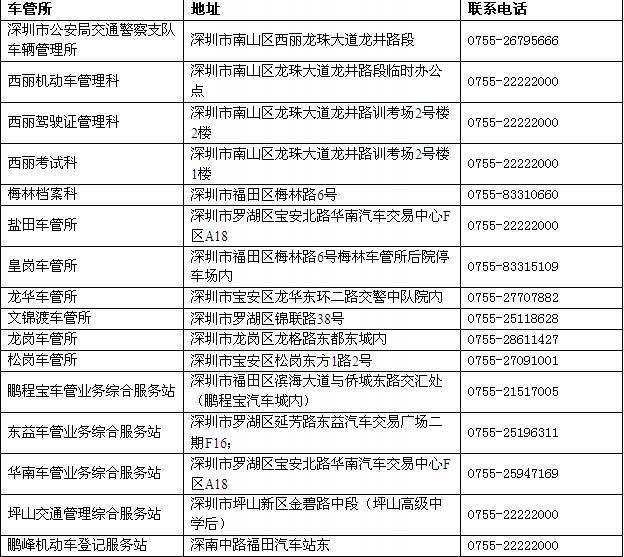 | 车管所 | 地址 | 联系电话 |
|---|---|---|
| 深圳市公安局交通警察支队车辆管理所 | 深圳市南山区西丽龙珠大道龙井路段 | 0755-26795666 |
| 西丽机动车管理科 | 深圳市南山区龙珠大道龙井路段临时办公点 | 0755-22222000 |
| 西丽驾驶证管理科 | 深圳市南山区龙珠大道龙井路训考场2号楼2楼 | 0755-22222000 |
| 西丽考试科 | 深圳市南山区龙珠大道龙井路训考场2号楼1楼 | 0755-22222000 |
| 梅林档案科 | 深圳市福田区梅林路6号 | 0755-83310660 |
| 盐田车管所 | 深圳市罗湖区宝安北路华南汽车交易中心F区A18 | 0755-22222000 |
| 皇岗车管所 | 深圳市福田区梅林路6号梅林车管所后院停车场内 | 0755-83315109 |
| 龙华车管所 | 深圳市宝安区龙华东环二路交警中队院内 | 0755-27707882 |
| 文锦渡车管所 | 深圳市罗湖区锦联路38号 | 0755-25118628 |
| 龙岗车管所 | 深圳市龙岗区龙格路东都东城内 | 0755-28611427 |
| 松岗车管所 | 深圳市宝安区松岗东方1路2号 | 0755-27091001 |
| 鹏程宝车管业务综合服务站 | 深圳市福田区滨海大道与侨城东路交汇处（鹏程宝汽车城内） | 0755-21517005 |
| 东益车管业务综合服务站 | 深圳市罗湖区延芳路东益汽车交易广场二期F16； | 0755-25196311 |
| 华南车管业务综合服务站 | 深圳市罗湖区宝安北路华南汽车交易中心F区A18 | 0755-25947169 |
| 坪山交通管理综合服务站 | 深圳市坪山新区金碧路中段（坪山高级中学后） | 0755-22222000 |
| 鹏峰机动车登记服务站 | 深南中路福田汽车站东 | 0755-22222000 |